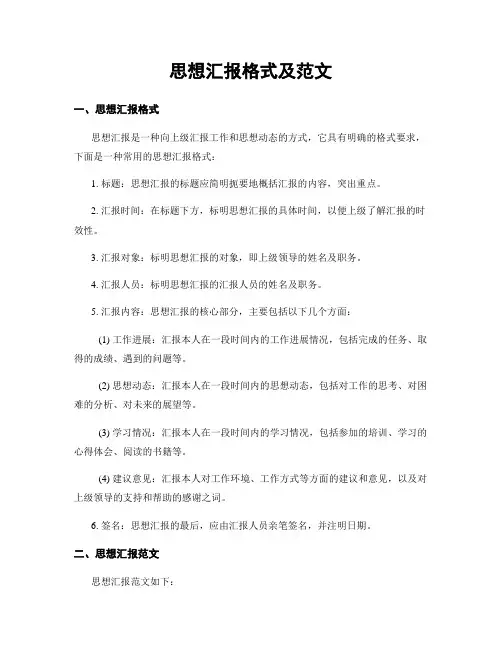 思想汇报格式及范文

一、思想汇报格式

思想汇报是一种向上级汇报工作和思想动态的方式，它具有明确的格式要求，下面是一种常用的思想汇报格式：

1. 标题：思想汇报的标题应简明扼要地概括汇报的内容，突出重点。

2. 汇报时间：在标题下方，标明思想汇报的具体时间，以便上级了解汇报的时效性。

3. 汇报对象：标明思想汇报的对象，即上级领导的姓名及职务。

4. 汇报人员：标明思想汇报的汇报人员的姓名及职务。

5. 汇报内容：思想汇报的核心部分，主要包括以下几个方面：

(1) 工作进展：汇报本人在一段时间内的工作进展情况，包括完成的任务、取得的成绩、遇到的问题等。

(2) 思想动态：汇报本人在一段时间内的思想动态，包括对工作的思考、对困难的分析、对未来的展望等。

(3) 学习情况：汇报本人在一段时间内的学习情况，包括参加的培训、学习的心得体会、阅读的书籍等。

(4) 建议意见：汇报本人对工作环境、工作方式等方面的建议和意见，以及对上级领导的支持和帮助的感谢之词。

6. 签名：思想汇报的最后，应由汇报人员亲笔签名，并注明日期。

二、思想汇报范文

思想汇报范文如下：